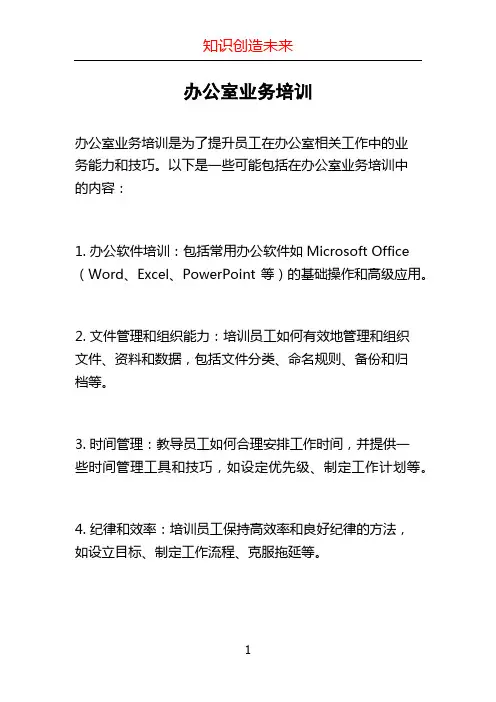 知识创造未来

办公室业务培训

办公室业务培训是为了提升员工在办公室相关工作中的业务能力和技巧。以下是一些可能包括在办公室业务培训中的内容：

1. 办公软件培训：包括常用办公软件如 Microsoft Office（Word、Excel、PowerPoint 等）的基础操作和高级应用。

2. 文件管理和组织能力：培训员工如何有效地管理和组织文件、资料和数据，包括文件分类、命名规则、备份和归档等。

3. 时间管理：教导员工如何合理安排工作时间，并提供一些时间管理工具和技巧，如设定优先级、制定工作计划等。

4. 纪律和效率：培训员工保持高效率和良好纪律的方法，如设立目标、制定工作流程、克服拖延等。

1